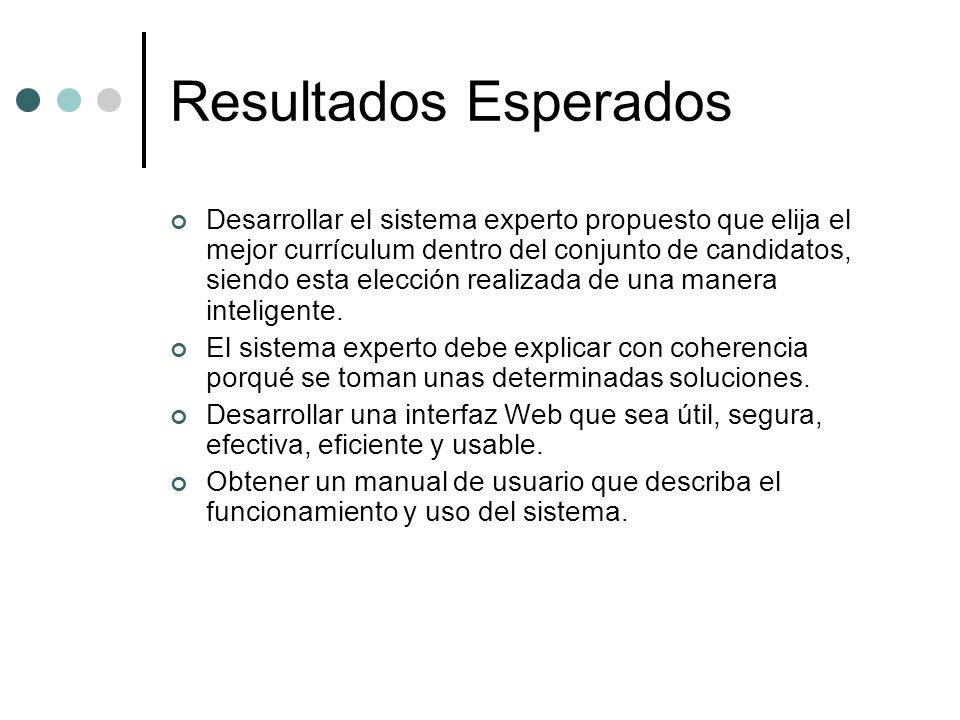 Resultados Esperados

Desarrollar el sistema experto propuesto que elija el mejor currículum dentro del conjunto de candidatos, siendo esta elección realizada de una manera inteligente.

El sistema experto debe explicar con coherencia porqué se toman unas determinadas soluciones.

Desarrollar una interfaz Web que sea útil, segura, efectiva, eficiente y usable.

Obtener un manual de usuario que describa el funcionamiento y uso del sistema.